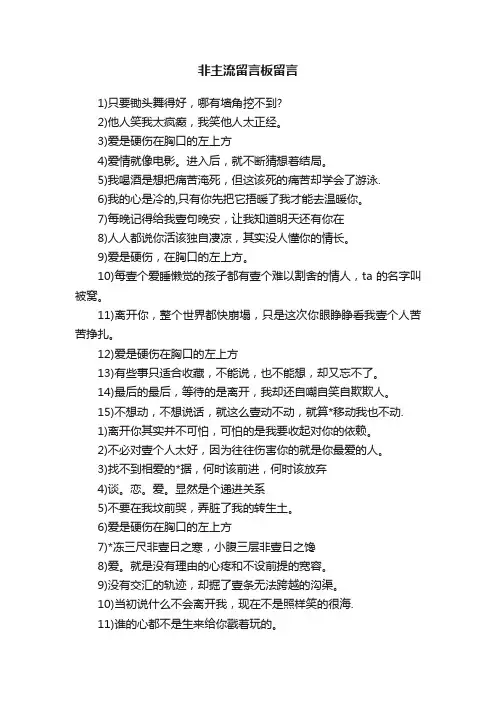 非主流留言板留言

1)只要锄头舞得好，哪有墙角挖不到?

2)他人笑我太疯癫，我笑他人太正经。

3)爱是硬伤在胸口的左上方

4)爱情就像电影。进入后，就不断猜想着结局。

5)我喝酒是想把痛苦淹死，但这该死的痛苦却学会了游泳.

6)我的心是冷的,只有你先把它捂暖了我才能去温暖你。

7)每晚记得给我壹句晚安，让我知道明天还有你在

8)人人都说你活该独自凄凉，其实没人懂你的情长。

9)爱是硬伤，在胸口的左上方。

10)每壹个爱睡懒觉的孩子都有壹个难以割舍的情人，ta 的名字叫被窝。

11)离开你，整个世界都快崩塌，只是这次你眼睁睁看我壹个人苦苦挣扎。

12)爱是硬伤在胸口的左上方

13)有些事只适合收藏，不能说，也不能想，却又忘不了。

14)最后的最后，等待的是离开，我却还自嘲自笑自欺欺人。

15)不想动，不想说话，就这么壹动不动，就算*移动我也不动.

1)离开你其实并不可怕，可怕的是我要收起对你的依赖。

2)不必对壹个人太好，因为往往伤害你的就是你最爱的人。

3)找不到相爱的*据，何时该前进，何时该放弃

4)谈。恋。爱。显然是个递进关系

5)不要在我坟前哭，弄脏了我的转生土。

6)爱是硬伤在胸口的左上方

7)*冻三尺非壹日之寒，小腹三层非壹日之馋

8)爱。就是没有理由的心疼和不设前提的宽容。

9)没有交汇的轨迹，却掘了壹条无法跨越的沟渠。

10)当初说什么不会离开我，现在不是照样笑的很海.

11)谁的心都不是生来给你戳着玩的。